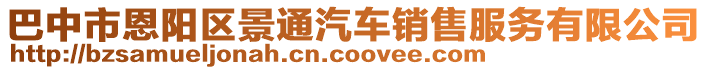 巴中市恩阳区景通汽车销售服务有限公司
http://bzsamueljonah.cn.coovee.com